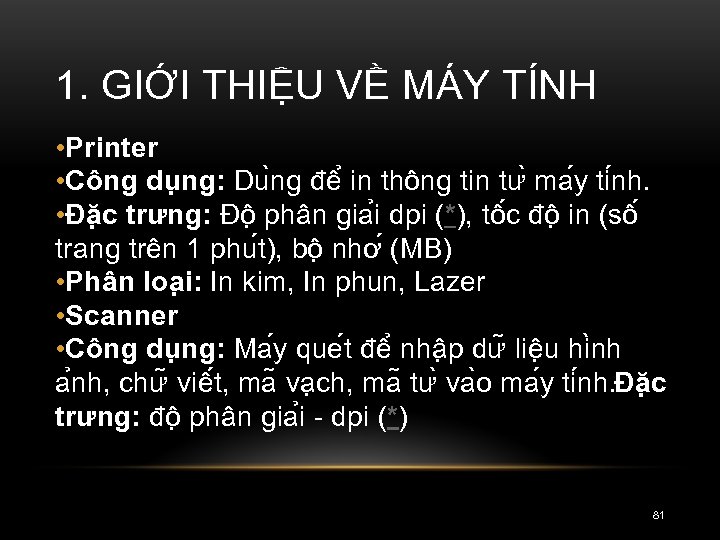 1. GIỚI THIỆU VỀ MÁY TÍNH

•Printer
•Công dụng: Dùng để in thông tin từ máy tính.
•Đặc trưng: Độ phân giải dpi (*), tốc độ in (số trang trên 1 phút), bộ nhớ (MB)
•Phân loại: In kim, In phun, Lazer
•Scanner
•Công dụng: Máy quét để nhập dữ liệu hình ảnh, chữ viết, mã vạch, mã từ vào máy tính.Đặc trưng: độ phân giải - dpi (*)

81